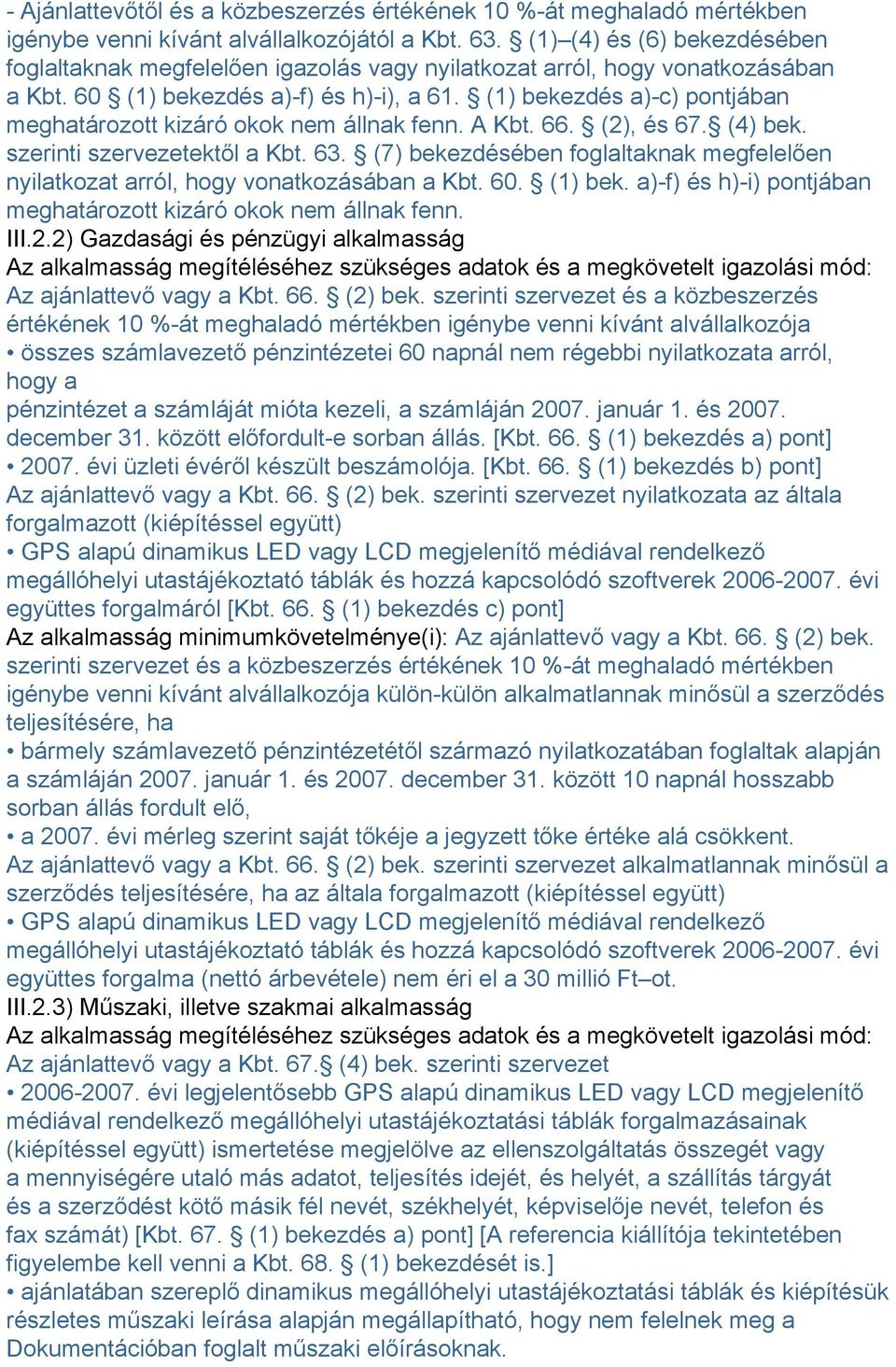 - Ajánlattevőtől és a közbeszerzés értékének 10 %-át meghaladó mértékben igénybe venni kívánt alvállalkozójától a Kbt. 63. § (1)–(4) és (6) bekezdésében foglaltaknak megfelelően igazolás vagy nyilatkozat arról, hogy vonatkozásában a Kbt. 60 § (1) bekezdés a)-f) és h)-i), a 61. § (1) bekezdés a)-c) pontjában meghatározott kizáró okok nem állnak fenn. A Kbt. 66. § (2), és 67.§ (4) bek. szerinti szervezetektől a Kbt. 63. § (7) bekezdésében foglaltaknak megfelelően nyilatkozat arról, hogy vonatkozásában a Kbt. 60. § (1) bek. a)-f) és h)-i) pontjában meghatározott kizáró okok nem állnak fenn.
III.2.2) Gazdasági és pénzügyi alkalmasság
Az alkalmasság megítéléséhez szükséges adatok és a megkövetelt igazolási mód: Az ajánlattevő vagy a Kbt. 66. § (2) bek. szerinti szervezet és a közbeszerzés értékének 10 %-át meghaladó mértékben igénybe venni kívánt alvállalkozója
• összes számlavezető pénzintézetei 60 napnál nem régebbi nyilatkozata arról, hogy a
pénzintézet a számláját mióta kezeli, a számláján 2007. január 1. és 2007. december 31. között előfordult-e sorban állás. [Kbt. 66. § (1) bekezdés a) pont]
• 2007. évi üzleti évéről készült beszámolója. [Kbt. 66. § (1) bekezdés b) pont]
Az ajánlattevő vagy a Kbt. 66. § (2) bek. szerinti szervezet nyilatkozata az általa forgalmazott (kiépítéssel együtt)
• GPS alapú dinamikus LED vagy LCD megjelenítő médiával rendelkező megállóhelyi utastájékoztató táblák és hozzá kapcsolódó szoftverek 2006-2007. évi együttes forgalmáról [Kbt. 66. § (1) bekezdés c) pont]
Az alkalmasság minimumkövetelménye(i): Az ajánlattevő vagy a Kbt. 66. § (2) bek. szerinti szervezet és a közbeszerzés értékének 10 %-át meghaladó mértékben igénybe venni kívánt alvállalkozója külön-külön alkalmatlannak minősül a szerződés teljesítésére, ha
• bármely számlavezető pénzintézetétől származó nyilatkozatában foglaltak alapján a számláján 2007. január 1. és 2007. december 31. között 10 napnál hosszabb sorban állás fordult elő,
• a 2007. évi mérleg szerint saját tőkéje a jegyzett tőke értéke alá csökkent.
Az ajánlattevő vagy a Kbt. 66. § (2) bek. szerinti szervezet alkalmatlannak minősül a szerződés teljesítésére, ha az általa forgalmazott (kiépítéssel együtt)
• GPS alapú dinamikus LED vagy LCD megjelenítő médiával rendelkező megállóhelyi utastájékoztató táblák és hozzá kapcsolódó szoftverek 2006-2007. évi együttes forgalma (nettó árbevétele) nem éri el a 30 millió Ft–ot.
III.2.3) Műszaki, illetve szakmai alkalmasság
Az alkalmasság megítéléséhez szükséges adatok és a megkövetelt igazolási mód: Az ajánlattevő vagy a Kbt. 67.§ (4) bek. szerinti szervezet
• 2006-2007. évi legjelentősebb GPS alapú dinamikus LED vagy LCD megjelenítő médiával rendelkező megállóhelyi utastájékoztatási táblák forgalmazásainak (kiépítéssel együtt) ismertetése megjelölve az ellenszolgáltatás összegét vagy a mennyiségére utaló más adatot, teljesítés idejét, és helyét, a szállítás tárgyát és a szerződést kötő másik fél nevét, székhelyét, képviselője nevét, telefon és fax számát) [Kbt. 67. § (1) bekezdés a) pont] [A referencia kiállítója tekintetében figyelembe kell venni a Kbt. 68. § (1) bekezdését is.]
• ajánlatában szereplő dinamikus megállóhelyi utastájékoztatási táblák és kiépítésük részletes műszaki leírása alapján megállapítható, hogy nem felelnek meg a Dokumentációban foglalt műszaki előírásoknak.